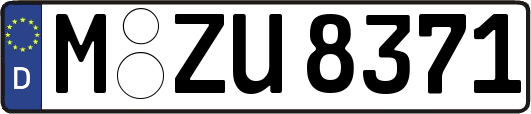 D M ZU 8371